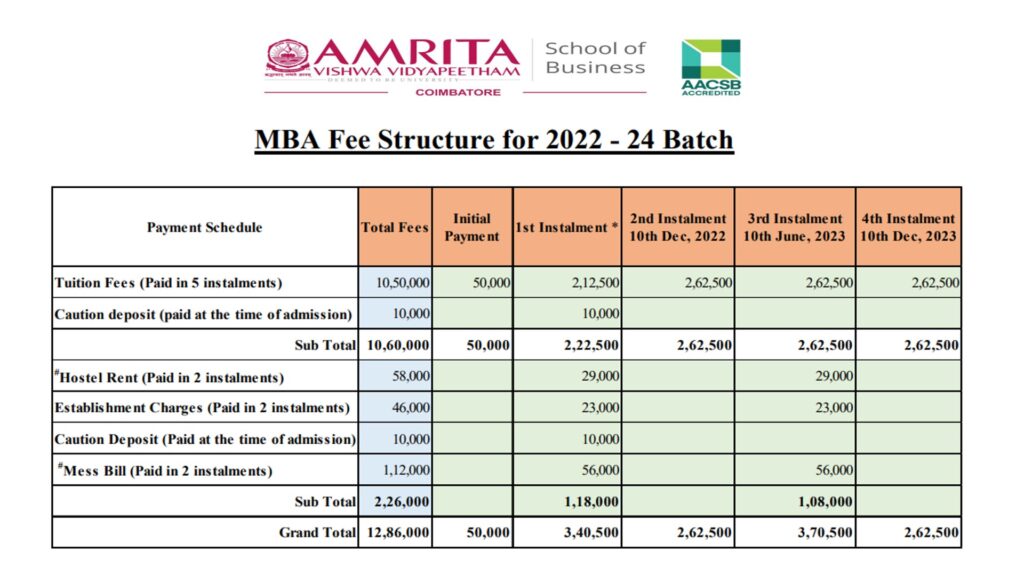 AMRITA VISHWA VIDYAPEETHAM
DEEMED TO BE UNIVERSITY
COIMBATORE
School of Business
AACSB ACCREDITED

MBA Fee Structure for 2022 - 24 Batch

| Payment Schedule | Total Fees | Initial Payment | 1st Instalment * | 2nd Instalment 10th Dec, 2022 | 3rd Instalment 10th June, 2023 | 4th Instalment 10th Dec, 2023 |
|---|---|---|---|---|---|---|
| Tuition Fees (Paid in 5 instalments) | 10,50,000 | 50,000 | 2,12,500 | 2,62,500 | 2,62,500 | 2,62,500 |
| Caution deposit (paid at the time of admission) | 10,000 | | 10,000 | | | |
| Sub Total | 10,60,000 | 50,000 | 2,22,500 | 2,62,500 | 2,62,500 | 2,62,500 |
| #Hostel Rent (Paid in 2 instalments) | 58,000 | | 29,000 | | 29,000 | |
| Establishment Charges (Paid in 2 instalments) | 46,000 | | 23,000 | | 23,000 | |
| Caution Deposit (Paid at the time of admission) | 10,000 | | 10,000 | | | |
| #Mess Bill (Paid in 2 instalments) | 1,12,000 | | 56,000 | | 56,000 | |
| Sub Total | 2,26,000 | | 1,18,000 | | 1,08,000 | |
| Grand Total | 12,86,000 | 50,000 | 3,40,500 | 2,62,500 | 3,70,500 | 2,62,500 |